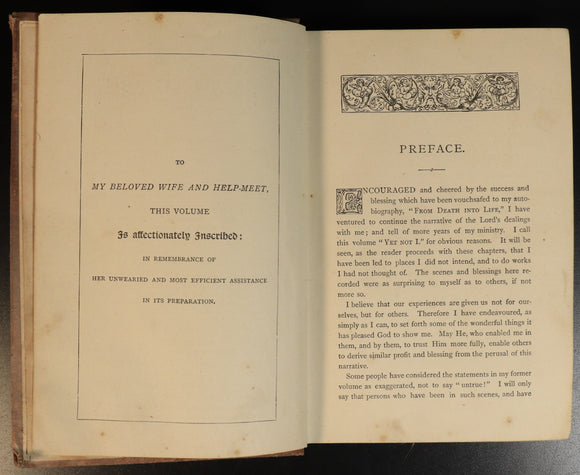 TO

MY BELOVED WIFE AND HELP-MEET,

THIS VOLUME

Is affectionately Inscribed:

IN REMEMBRANCE OF

HER UNWEARIED AND MOST EFFICIENT ASSISTANCE

IN ITS PREPARATION.

PREFACE.

ENCOURAGED and cheered by the success and blessing which have been vouchsafed to my autobiography, "FROM DEATH INTO LIFE," I have ventured to continue the narrative of the Lord's dealings with me; and tell of more years of my ministry. I call this volume "YET NOT I," for obvious reasons. It will be seen, as the reader proceeds with these chapters, that I have been led to places I did not intend, and to do works I had not thought of. The scenes and blessings here recorded were as surprising to myself as to others, if not more so.

I believe that our experiences are given us not for ourselves, but for others. Therefore I have endeavoured, as simply as I can, to set forth some of the wonderful things it has pleased God to show me. May He, who enabled me in them, and by them, to trust Him more fully, enable others to derive similar profit and blessing from the perusal of this narrative.

Some people have considered the statements in my former volume as exaggerated, not to say "untrue!" I will only say that persons who have been in such scenes, and have